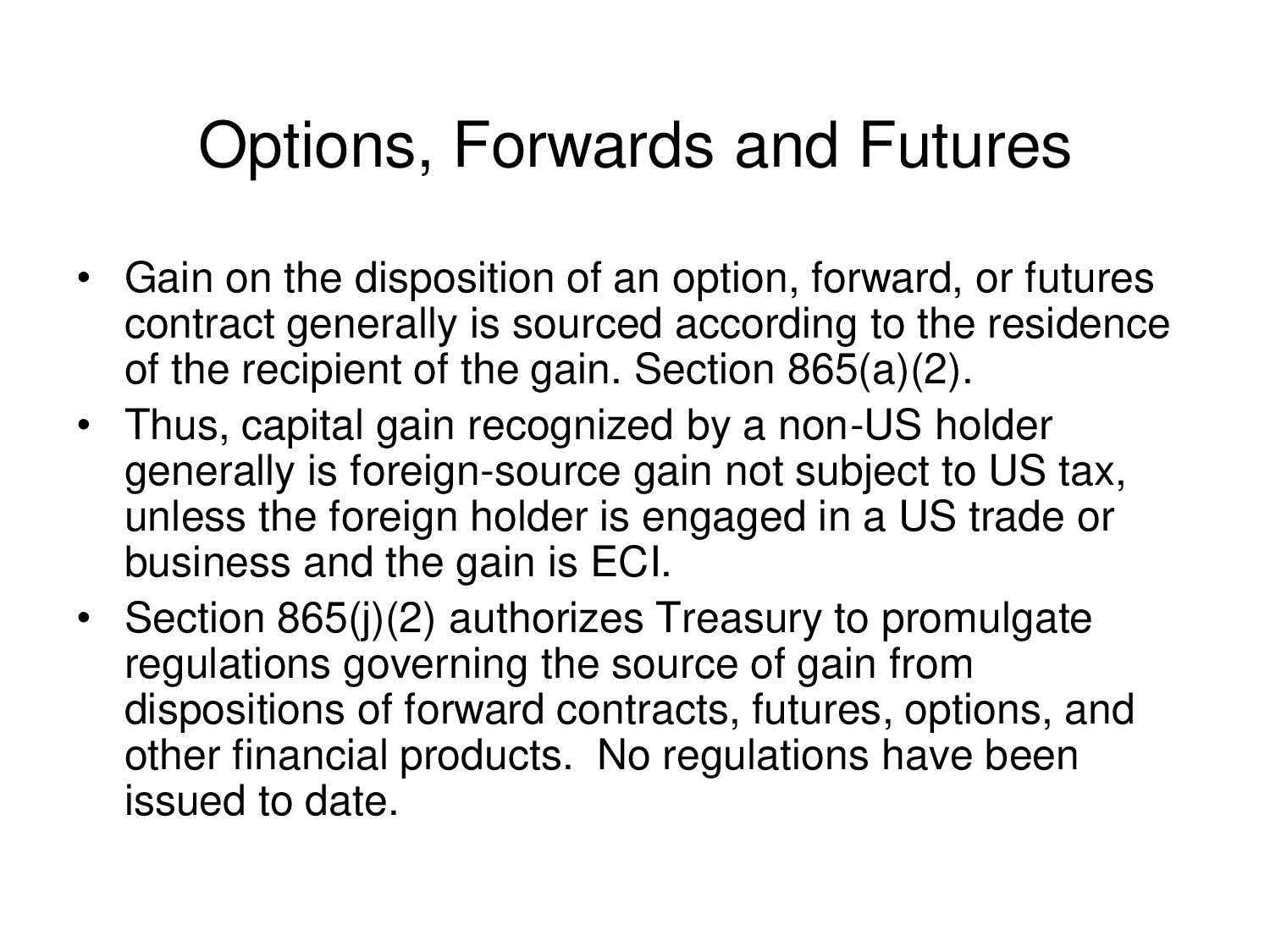 Options, Forwards and Futures

• Gain on the disposition of an option, forward, or futures contract generally is sourced according to the residence of the recipient of the gain. Section 865(a)(2).
• Thus, capital gain recognized by a non-US holder generally is foreign-source gain not subject to US tax, unless the foreign holder is engaged in a US trade or business and the gain is ECI.
• Section 865(j)(2) authorizes Treasury to promulgate regulations governing the source of gain from dispositions of forward contracts, futures, options, and other financial products. No regulations have been issued to date.